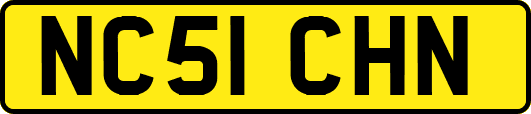 NC51 CHN